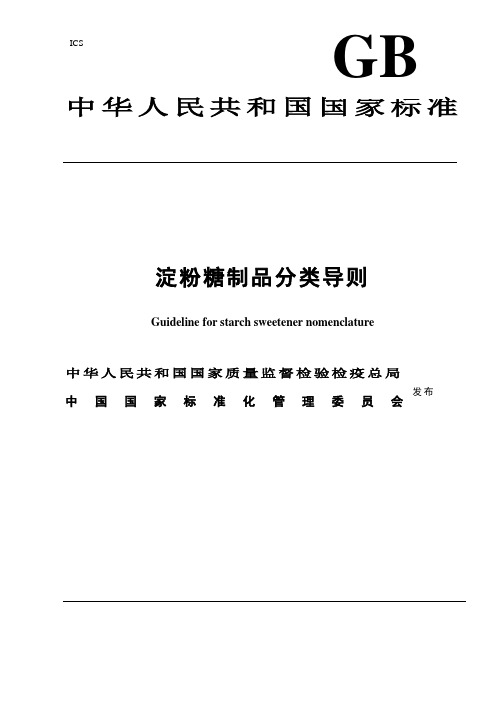 ICS

GB

中华人民共和国国家标准

淀粉糖制品分类导则

Guideline for starch sweetener nomenclature

中华人民共和国国家质量监督检验检疫总局
中国国家标准化管理委员会 发布